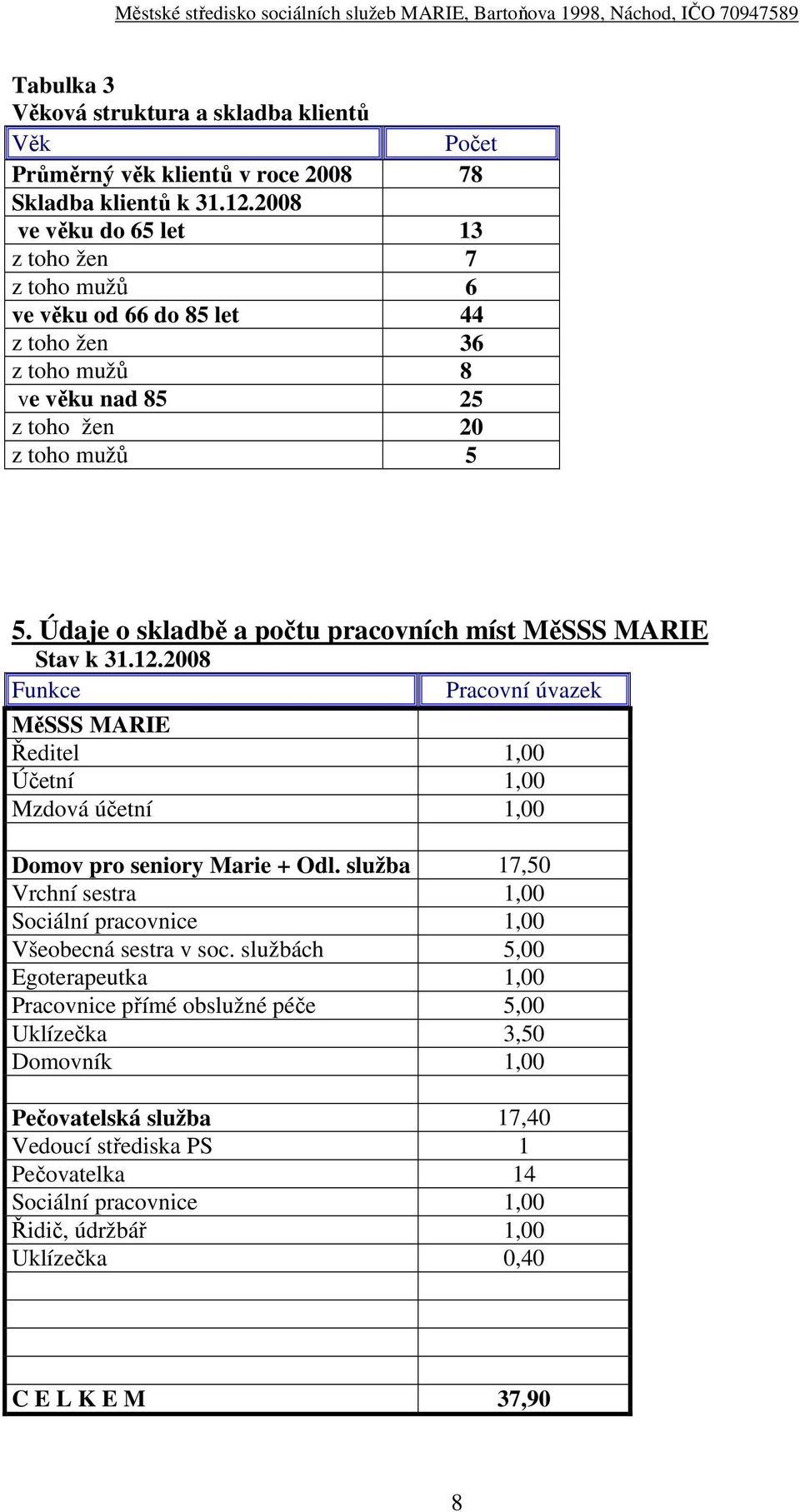 Městské středisko sociálních služeb MARIE, Bartoňova 1998, Náchod, IČO 70947589

Tabulka 3
Věková struktura a skladba klientů

| Věk | Počet |
|---|---|
| Průměrný věk klientů v roce 2008 | 78 |
| Skladba klientů k 31.12.2008 | |
| ve věku do 65 let | 13 |
| z toho žen | 7 |
| z toho mužů | 6 |
| ve věku od 66 do 85 let | 44 |
| z toho žen | 36 |
| z toho mužů | 8 |
| ve věku nad 85 | 25 |
| z toho žen | 20 |
| z toho mužů | 5 |

5. Údaje o skladbě a počtu pracovních míst MěSSS MARIE
Stav k 31.12.2008

| Funkce | Pracovní úvazek |
|---|---|
| MěSSS MARIE | |
| Ředitel | 1,00 |
| Účetní | 1,00 |
| Mzdová účetní | 1,00 |
| | |
| Domov pro seniory Marie + Odl. služba | 17,50 |
| Vrchní sestra | 1,00 |
| Sociální pracovnice | 1,00 |
| Všeobecná sestra v soc. službách | 5,00 |
| Egoterapeutka | 1,00 |
| Pracovnice přímé obslužné péče | 5,00 |
| Uklízečka | 3,50 |
| Domovník | 1,00 |
| | |
| Pečovatelská služba | 17,40 |
| Vedoucí střediska PS | 1 |
| Pečovatelka | 14 |
| Sociální pracovnice | 1,00 |
| Řidič, údržbář | 1,00 |
| Uklízečka | 0,40 |
| | |
| | |
| | |
| C E L K E M | 37,90 |

8